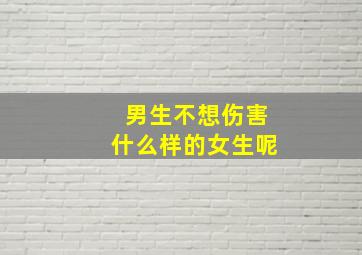 男生不想伤害
什么样的女生呢